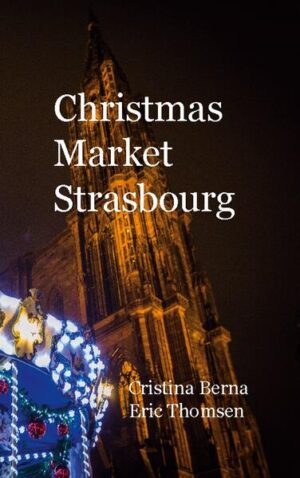 Christmas Market Strasbourg

Cristina Berna
Eric Thomsen